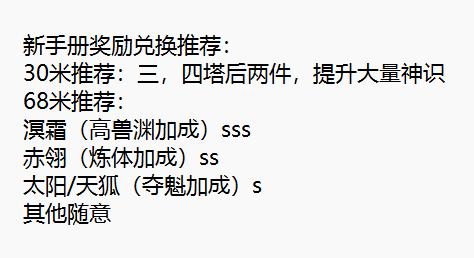 新手册奖励兑换推荐：
30米推荐：三，四塔后两件，提升大量神识
68米推荐：
溟霜（高兽渊加成）sss
赤翎（炼体加成）ss
太阳/天狐（夺魁加成）s
其他随意